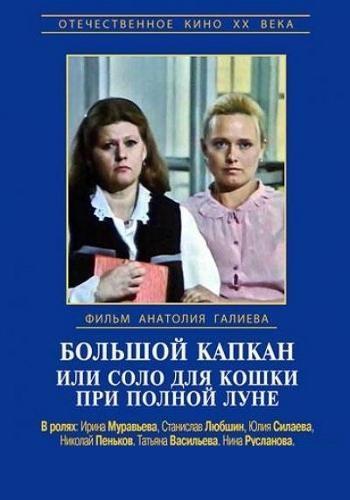 ОТЕЧЕСТВЕННОЕ КИНО XX ВЕКА

ФИЛЬМ АНАТОЛИЯ ГАЛИЕВА

БОЛЬШОЙ КАПКАН
ИЛИ СОЛО ДЛЯ КОШКИ
ПРИ ПОЛНОЙ ЛУНЕ

В ролях: Ирина Муравьева, Станислав Любшин, Юлия Силаева, Николай Пеньков, Татьяна Васильева, Нина Русланова.